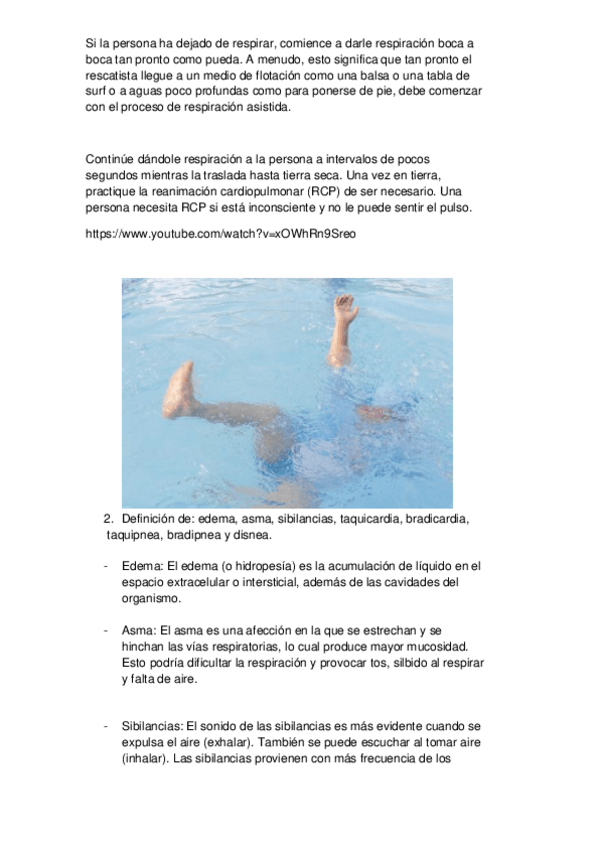 Si la persona ha dejado de respirar, comience a darle respiración boca a boca tan pronto como pueda. A menudo, esto significa que tan pronto el rescatista llegue a un medio de flotación como una balsa o una tabla de surf o a aguas poco profundas como para ponerse de pie, debe comenzar con el proceso de respiración asistida.

Continúe dándole respiración a la persona a intervalos de pocos segundos mientras la traslada hasta tierra seca. Una vez en tierra, practique la reanimación cardiopulmonar (RCP) de ser necesario. Una persona necesita RCP si está inconsciente y no le puede sentir el pulso.

https://www.youtube.com/watch?v=xOWhRn9Sreo

2. Definición de: edema, asma, sibilancias, taquicardia, bradicardia, taquipnea, bradipnea y disnea.

- Edema: El edema (o hidropesía) es la acumulación de líquido en el espacio extracelular o intersticial, además de las cavidades del organismo.

- Asma: El asma es una afección en la que se estrechan y se hinchan las vías respiratorias, lo cual produce mayor mucosidad. Esto podría dificultar la respiración y provocar tos, silbido al respirar y falta de aire.

- Sibilancias: El sonido de las sibilancias es más evidente cuando se expulsa el aire (exhalar). También se puede escuchar al tomar aire (inhalar). Las sibilancias provienen con más frecuencia de los